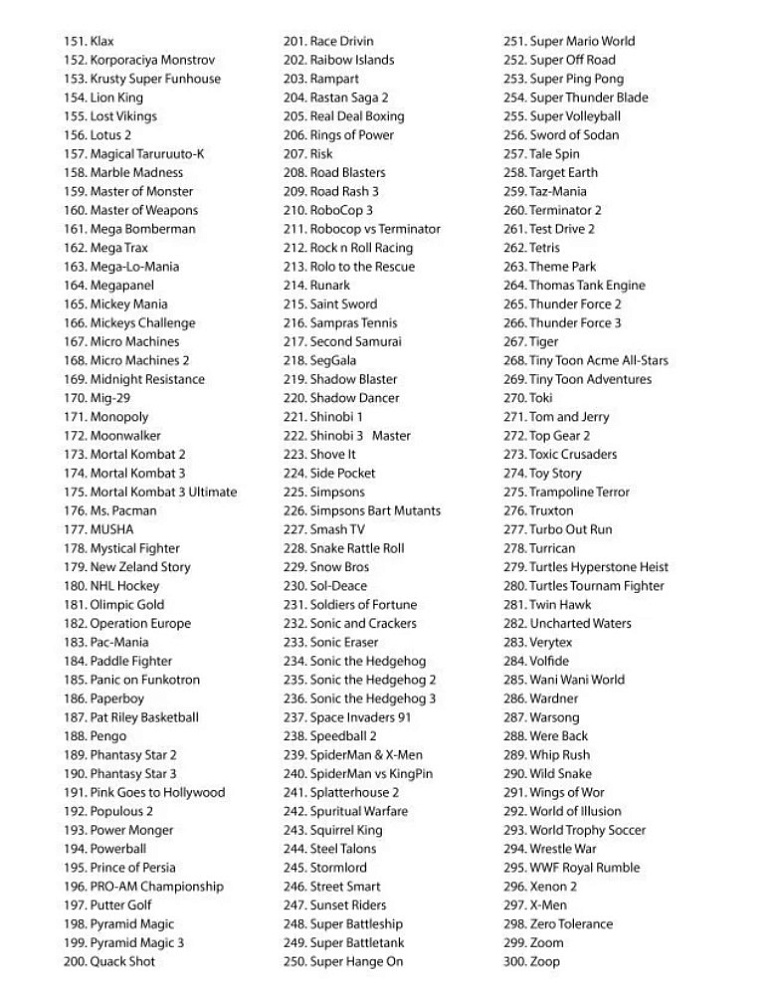 151. Klax
152. Korporaciya Monstrov
153. Krusty Super Funhouse
154. Lion King
155. Lost Vikings
156. Lotus 2
157. Magical Taruruuto-K
158. Marble Madness
159. Master of Monster
160. Master of Weapons
161. Mega Bomberman
162. Mega Trax
163. Mega-Lo-Mania
164. Megapanel
165. Mickey Mania
166. Mickeys Challenge
167. Micro Machines
168. Micro Machines 2
169. Midnight Resistance
170. Mig-29
171. Monopoly
172. Moonwalker
173. Mortal Kombat 2
174. Mortal Kombat 3
175. Mortal Kombat 3 Ultimate
176. Ms. Pacman
177. MUSHA
178. Mystical Fighter
179. New Zeland Story
180. NHL Hockey
181. Olimpic Gold
182. Operation Europe
183. Pac-Mania
184. Paddle Fighter
185. Panic on Funkotron
186. Paperboy
187. Pat Riley Basketball
188. Pengo
189. Phantasy Star 2
190. Phantasy Star 3
191. Pink Goes to Hollywood
192. Populous 2
193. Power Monger
194. Powerball
195. Prince of Persia
196. PRO-AM Championship
197. Putter Golf
198. Pyramid Magic
199. Pyramid Magic 3
200. Quack Shot

201. Race Drivin
202. Raibow Islands
203. Rampart
204. Rastan Saga 2
205. Real Deal Boxing
206. Rings of Power
207. Risk
208. Road Blasters
209. Road Rash 3
210. RoboCop 3
211. Robocop vs Terminator
212. Rock n Roll Racing
213. Rolo to the Rescue
214. Runark
215. Saint Sword
216. Sampras Tennis
217. Second Samurai
218. SegGala
219. Shadow Blaster
220. Shadow Dancer
221. Shinobi 1
222. Shinobi 3 Master
223. Shove It
224. Side Pocket
225. Simpsons
226. Simpsons Bart Mutants
227. Smash TV
228. Snake Rattle Roll
229. Snow Bros
230. Sol-Deace
231. Soldiers of Fortune
232. Sonic and Crackers
233. Sonic Eraser
234. Sonic the Hedgehog
235. Sonic the Hedgehog 2
236. Sonic the Hedgehog 3
237. Space Invaders 91
238. Speedball 2
239. SpiderMan & X-Men
240. SpiderMan vs KingPin
241. Splatterhouse 2
242. Spuritual Warfare
243. Squirrel King
244. Steel Talons
245. Stormlord
246. Street Smart
247. Sunset Riders
248. Super Battleship
249. Super Battletank
250. Super Hange On

251. Super Mario World
252. Super Off Road
253. Super Ping Pong
254. Super Thunder Blade
255. Super Volleyball
256. Sword of Sodan
257. Tale Spin
258. Target Earth
259. Taz-Mania
260. Terminator 2
261. Test Drive 2
262. Tetris
263. Theme Park
264. Thomas Tank Engine
265. Thunder Force 2
266. Thunder Force 3
267. Tiger
268. Tiny Toon Acme All-Stars
269. Tiny Toon Adventures
270. Toki
271. Tom and Jerry
272. Top Gear 2
273. Toxic Crusaders
274. Toy Story
275. Trampoline Terror
276. Truxton
277. Turbo Out Run
278. Turrican
279. Turtles Hyperstone Heist
280. Turtles Tournam Fighter
281. Twin Hawk
282. Uncharted Waters
283. Verytex
284. Volfide
285. Wani Wani World
286. Wardner
287. Warsong
288. Were Back
289. Whip Rush
290. Wild Snake
291. Wings of Wor
292. World of Illusion
293. World Trophy Soccer
294. Wrestle War
295. WWF Royal Rumble
296. Xenon 2
297. X-Men
298. Zero Tolerance
299. Zoom
300. Zoop